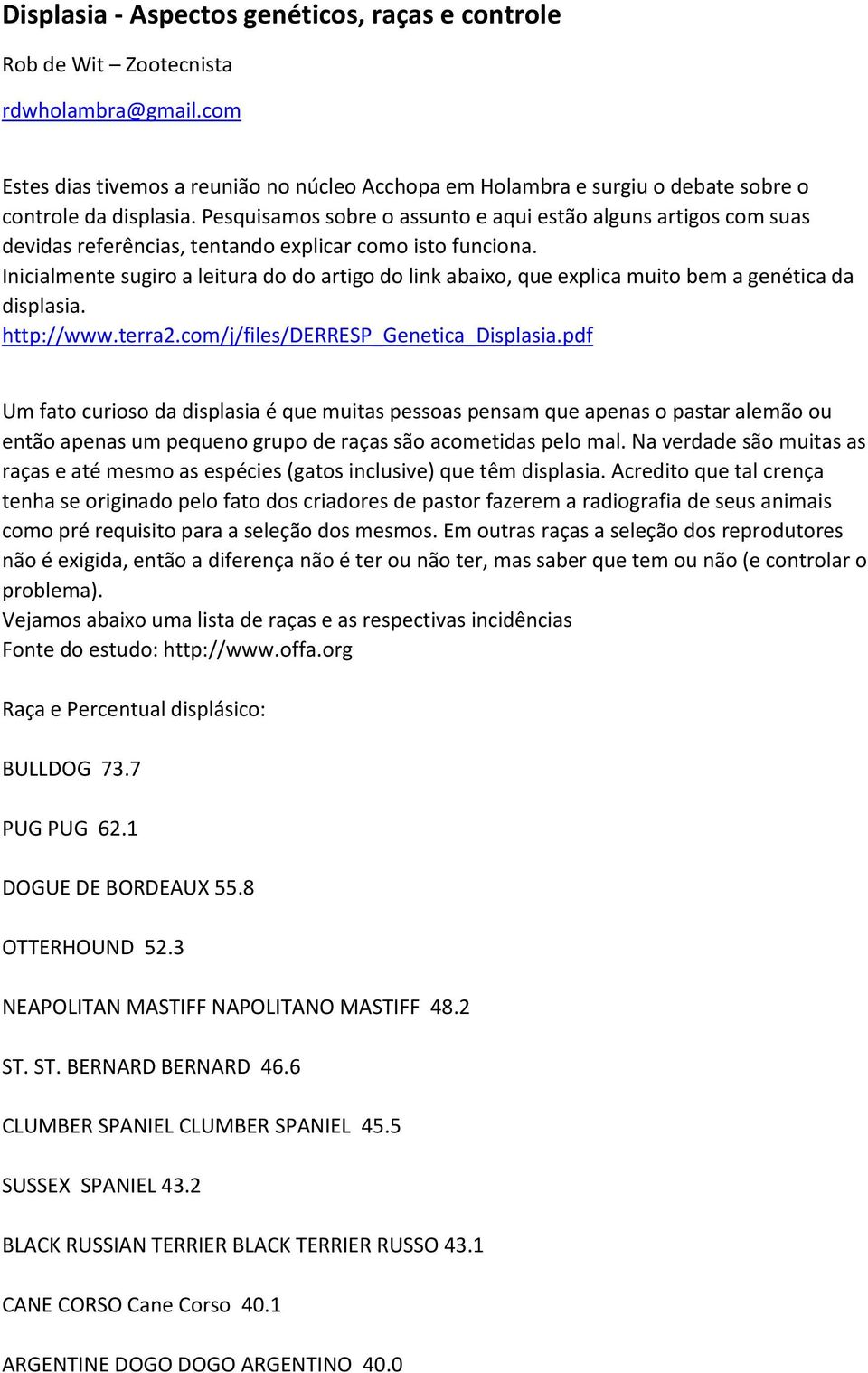 Displasia - Aspectos genéticos, raças e controle

Rob de Wit – Zootecnista

rdwholambra@gmail.com

Estes dias tivemos a reunião no núcleo Acchopa em Holambra e surgiu o debate sobre o controle da displasia. Pesquisamos sobre o assunto e aqui estão alguns artigos com suas devidas referências, tentando explicar como isto funciona.
Inicialmente sugiro a leitura do do artigo do link abaixo, que explica muito bem a genética da displasia.
http://www.terra2.com/j/files/DERRESP_Genetica_Displasia.pdf

Um fato curioso da displasia é que muitas pessoas pensam que apenas o pastar alemão ou então apenas um pequeno grupo de raças são acometidas pelo mal. Na verdade são muitas as raças e até mesmo as espécies (gatos inclusive) que têm displasia. Acredito que tal crença tenha se originado pelo fato dos criadores de pastor fazerem a radiografia de seus animais como pré requisito para a seleção dos mesmos. Em outras raças a seleção dos reprodutores não é exigida, então a diferença não é ter ou não ter, mas saber que tem ou não (e controlar o problema).
Vejamos abaixo uma lista de raças e as respectivas incidências
Fonte do estudo: http://www.offa.org

Raça e Percentual displásico:

BULLDOG 73.7

PUG PUG 62.1

DOGUE DE BORDEAUX 55.8

OTTERHOUND 52.3

NEAPOLITAN MASTIFF NAPOLITANO MASTIFF 48.2

ST. ST. BERNARD BERNARD 46.6

CLUMBER SPANIEL CLUMBER SPANIEL 45.5

SUSSEX SPANIEL 43.2

BLACK RUSSIAN TERRIER BLACK TERRIER RUSSO 43.1

CANE CORSO Cane Corso 40.1

ARGENTINE DOGO DOGO ARGENTINO 40.0